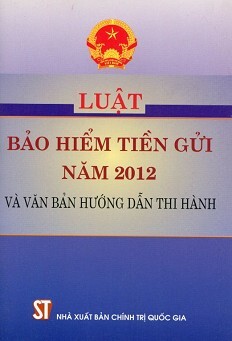 LUẬT

BẢO HIỂM TIỀN GỬI
NĂM 2012

VÀ VĂN BẢN HƯỚNG DẪN THI HÀNH

ST

NHÀ XUẤT BẢN CHÍNH TRỊ QUỐC GIA